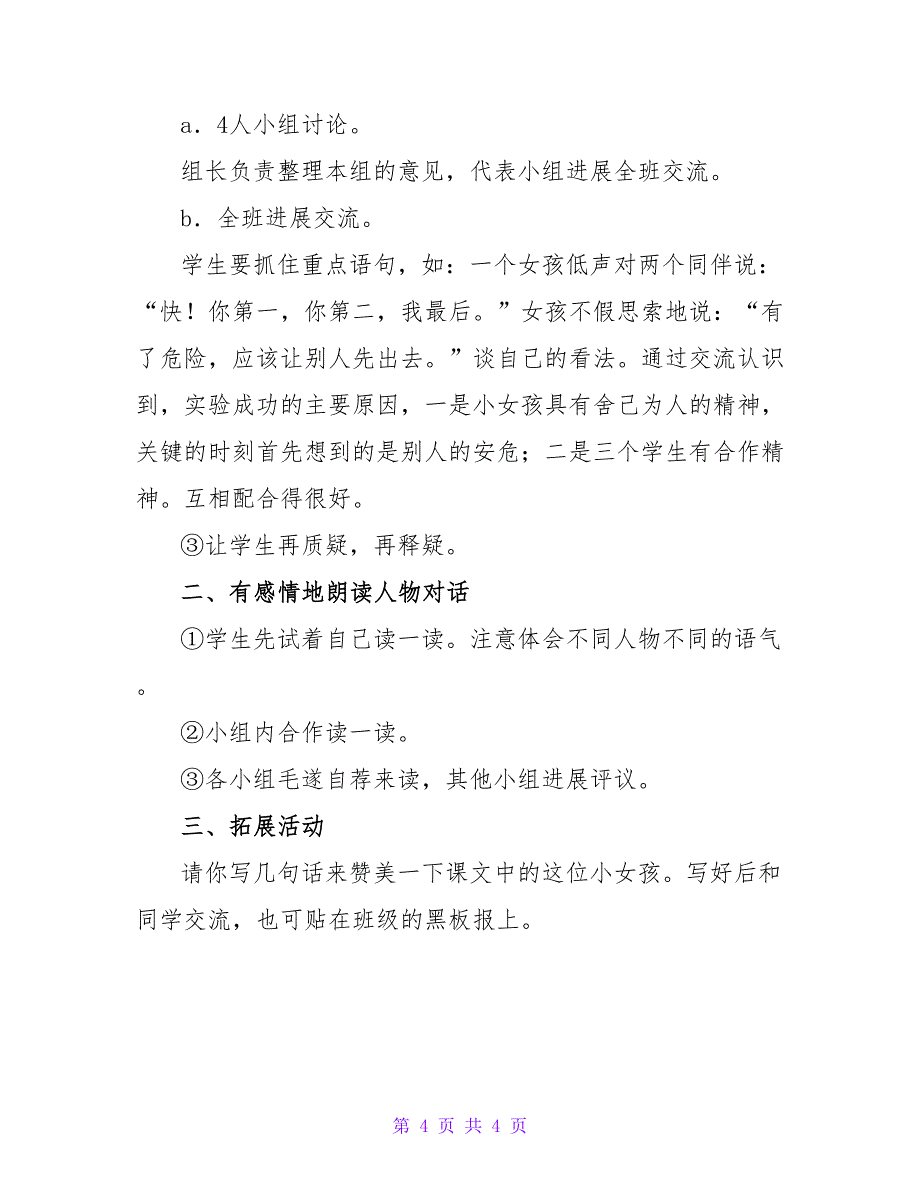 a．4人小组讨论。

组长负责整理本组的意见，代表小组进展全班交流。

b．全班进展交流。

学生要抓住重点语句，如：一个女孩低声对两个同伴说：“快！你第一，你第二，我最后。”女孩不假思索地说：“有了危险，应该让别人先出去。”谈自己的看法。通过交流认识到，实验成功的主要原因，一是小女孩具有舍己为人的精神，关键的时刻首先想到的是别人的安危；二是三个学生有合作精神。互相配合得很好。

③让学生再质疑，再释疑。

二、有感情地朗读人物对话

①学生先试着自己读一读。注意体会不同人物不同的语气。

②小组内合作读一读。

③各小组毛遂自荐来读，其他小组进展评议。

三、拓展活动

请你写几句话来赞美一下课文中的这位小女孩。写好后和同学交流，也可贴在班级的黑板报上。

第 4 页 共 4 页